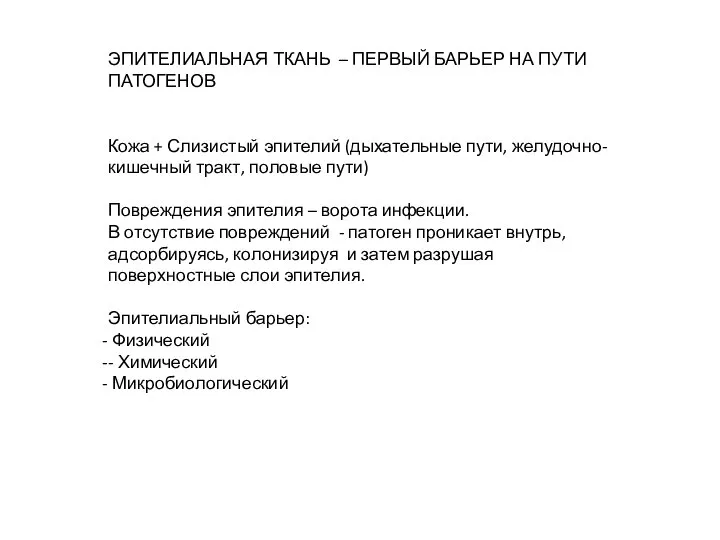 ЭПИТЕЛИАЛЬНАЯ ТКАНЬ – ПЕРВЫЙ БАРЬЕР НА ПУТИ ПАТОГЕНОВ

Кожа + Слизистый эпителий (дыхательные пути, желудочно-кишечный тракт, половые пути)

Повреждения эпителия – ворота инфекции.
В отсутствие повреждений - патоген проникает внутрь, адсорбируясь, колонизируя и затем разрушая поверхностные слои эпителия.

Эпителиальный барьер:
- Физический
-- Химический
- Микробиологический